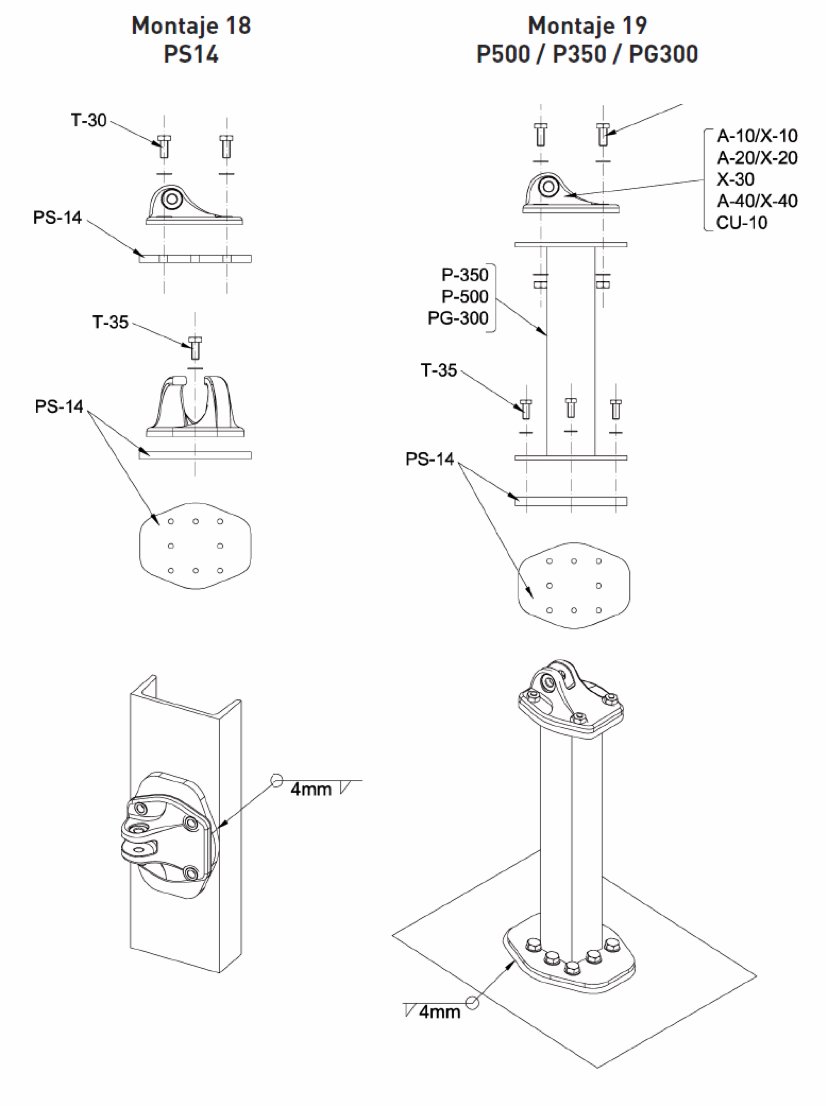 Montaje 18
PS14

T-30

PS-14

T-35

PS-14

4mm

Montaje 19
P500 / P350 / PG300

A-10/X-10
A-20/X-20
X-30
A-40/X-40
CU-10

P-350
P-500
PG-300

T-35

PS-14

4mm